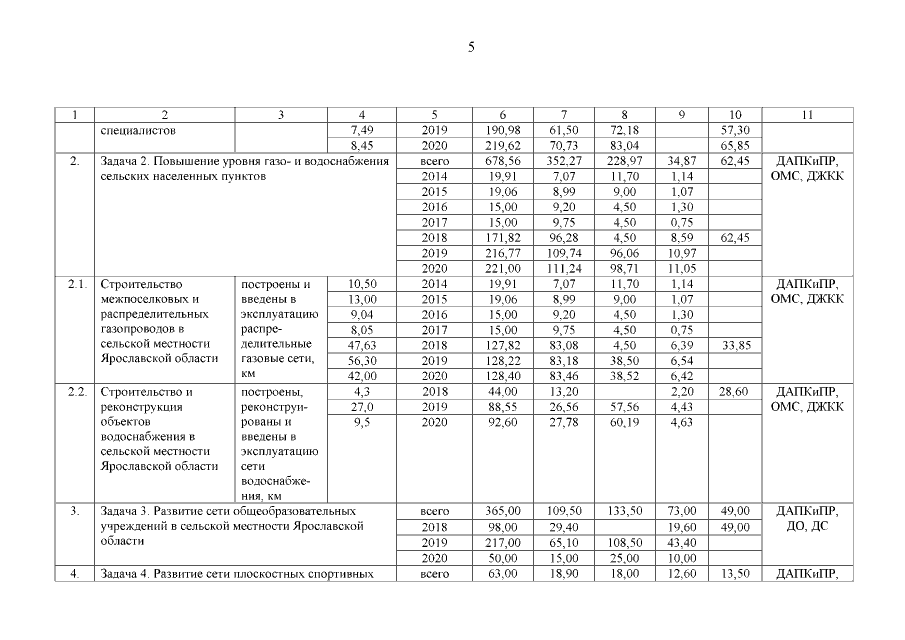 5

| 1 | 2 | 3 | 4 | 5 | 6 | 7 | 8 | 9 | 10 | 11 |
|---|---|---|---|---|---|---|---|---|---|---|
| | специалистов | | 7,49 | 2019 | 190,98 | 61,50 | 72,18 | | 57,30 | |
| | | | 8,45 | 2020 | 219,62 | 70,73 | 83,04 | | 65,85 | |
| 2. | Задача 2. Повышение уровня газо- и водоснабжения сельских населенных пунктов | | | всего | 678,56 | 352,27 | 228,97 | 34,87 | 62,45 | ДАПКиПР, ОМС, ДЖКК |
| | | | | 2014 | 19,91 | 7,07 | 11,70 | 1,14 | | |
| | | | | 2015 | 19,06 | 8,99 | 9,00 | 1,07 | | |
| | | | | 2016 | 15,00 | 9,20 | 4,50 | 1,30 | | |
| | | | | 2017 | 15,00 | 9,75 | 4,50 | 0,75 | | |
| | | | | 2018 | 171,82 | 96,28 | 4,50 | 8,59 | 62,45 | |
| | | | | 2019 | 216,77 | 109,74 | 96,06 | 10,97 | | |
| | | | | 2020 | 221,00 | 111,24 | 98,71 | 11,05 | | |
| 2.1. | Строительство межпоселковых и распределительных газопроводов в сельской местности Ярославской области | построены и введены в эксплуатацию распределительные газовые сети, км | 10,50 | 2014 | 19,91 | 7,07 | 11,70 | 1,14 | | ДАПКиПР, ОМС, ДЖКК |
| | | | 13,00 | 2015 | 19,06 | 8,99 | 9,00 | 1,07 | | |
| | | | 9,04 | 2016 | 15,00 | 9,20 | 4,50 | 1,30 | | |
| | | | 8,05 | 2017 | 15,00 | 9,75 | 4,50 | 0,75 | | |
| | | | 47,63 | 2018 | 127,82 | 83,08 | 4,50 | 6,39 | 33,85 | |
| | | | 56,30 | 2019 | 128,22 | 83,18 | 38,50 | 6,54 | | |
| | | | 42,00 | 2020 | 128,40 | 83,46 | 38,52 | 6,42 | | |
| 2.2. | Строительство и реконструкция объектов водоснабжения в сельской местности Ярославской области | построены, реконструированы и введены в эксплуатацию сети водоснабжения, км | 4,3 | 2018 | 44,00 | 13,20 | | 2,20 | 28,60 | ДАПКиПР, ОМС, ДЖКК |
| | | | 27,0 | 2019 | 88,55 | 26,56 | 57,56 | 4,43 | | |
| | | | 9,5 | 2020 | 92,60 | 27,78 | 60,19 | 4,63 | | |
| 3. | Задача 3. Развитие сети общеобразовательных учреждений в сельской местности Ярославской области | | | всего | 365,00 | 109,50 | 133,50 | 73,00 | 49,00 | ДАПКиПР, ДО, ДС |
| | | | | 2018 | 98,00 | 29,40 | | 19,60 | 49,00 | |
| | | | | 2019 | 217,00 | 65,10 | 108,50 | 43,40 | | |
| | | | | 2020 | 50,00 | 15,00 | 25,00 | 10,00 | | |
| 4. | Задача 4. Развитие сети плоскостных спортивных | | | всего | 63,00 | 18,90 | 18,00 | 12,60 | 13,50 | ДАПКиПР, |